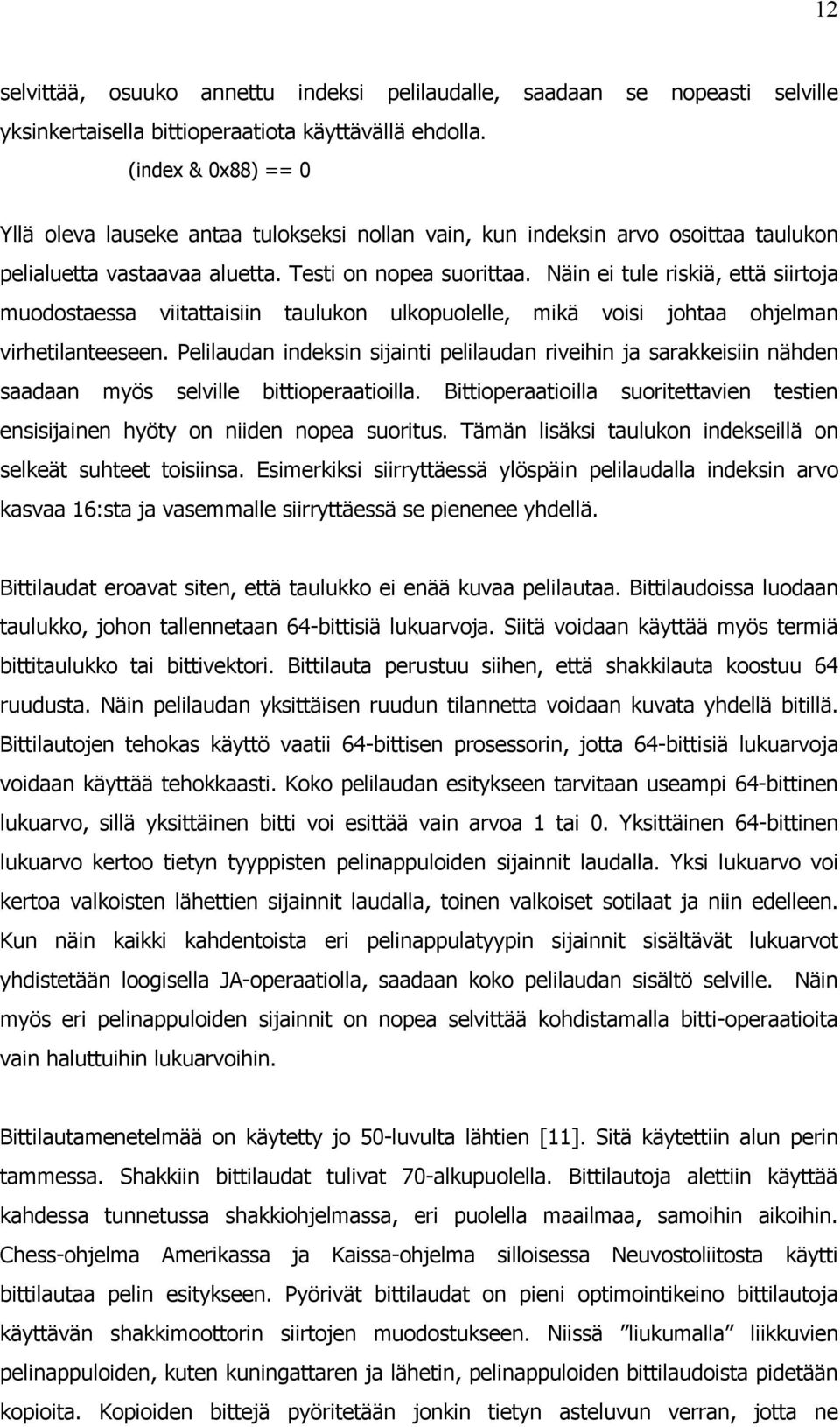 12

selvittää, osuuko annettu indeksi pelilaudalle, saadaan se nopeasti selville yksinkertaisella bittioperaatiota käyttävällä ehdolla.

(index & 0x88) == 0

Yllä oleva lauseke antaa tulokseksi nollan vain, kun indeksin arvo osoittaa taulukon pelialuetta vastaavaa aluetta. Testi on nopea suorittaa. Näin ei tule riskiä, että siirtoja muodostaessa viitattaisiin taulukon ulkopuolelle, mikä voisi johtaa ohjelman virhetilanteeseen. Pelilaudan indeksin sijainti pelilaudan riveihin ja sarakkeisiin nähden saadaan myös selville bittioperaatioilla. Bittioperaatioilla suoritettavien testien ensisijainen hyöty on niiden nopea suoritus. Tämän lisäksi taulukon indekseillä on selkeät suhteet toisiinsa. Esimerkiksi siirryttäessä ylöspäin pelilaudalla indeksin arvo kasvaa 16:sta ja vasemmalle siirryttäessä se pienenee yhdellä.

Bittilaudat eroavat siten, että taulukko ei enää kuvaa pelilautaa. Bittilaudoissa luodaan taulukko, johon tallennetaan 64-bittisiä lukuarvoja. Siitä voidaan käyttää myös termiä bittitaulukko tai bittivektori. Bittilauta perustuu siihen, että shakkilauta koostuu 64 ruudusta. Näin pelilaudan yksittäisen ruudun tilannetta voidaan kuvata yhdellä bitillä. Bittilautojen tehokas käyttö vaatii 64-bittisen prosessorin, jotta 64-bittisiä lukuarvoja voidaan käyttää tehokkaasti. Koko pelilaudan esitykseen tarvitaan useampi 64-bittinen lukuarvo, sillä yksittäinen bitti voi esittää vain arvoa 1 tai 0. Yksittäinen 64-bittinen lukuarvo kertoo tietyn tyyppisten pelinappuloiden sijainnit laudalla. Yksi lukuarvo voi kertoa valkoisten lähettien sijainnit laudalla, toinen valkoiset sotilaat ja niin edelleen. Kun näin kaikki kahdentoista eri pelinappulatyypin sijainnit sisältävät lukuarvot yhdistetään loogisella JA-operaatiolla, saadaan koko pelilaudan sisältö selville. Näin myös eri pelinappuloiden sijainnit on nopea selvittää kohdistamalla bitti-operaatioita vain haluttuihin lukuarvoihin.

Bittilautamenetelmää on käytetty jo 50-luvulta lähtien [11]. Sitä käytettiin alun perin tammessa. Shakkiin bittilaudat tulivat 70-alkupuolella. Bittilautoja alettiin käyttää kahdessa tunnetussa shakkiohjelmassa, eri puolella maailmaa, samoihin aikoihin. Chess-ohjelma Amerikassa ja Kaissa-ohjelma silloisessa Neuvostoliitosta käytti bittilautaa pelin esitykseen. Pyörivät bittilaudat on pieni optimointikeino bittilautoja käyttävän shakkimoottorin siirtojen muodostukseen. Niissä ”liukumalla” liikkuvien pelinappuloiden, kuten kuningattaren ja lähetin, pelinappuloiden bittilaudoista pidetään kopioita. Kopioiden bittejä pyöritetään jonkin tietyn asteluvun verran, jotta ne